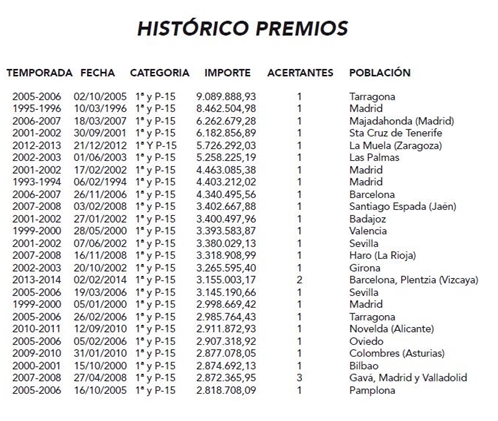 HISTÓRICO PREMIOS

| TEMPORADA | FECHA | CATEGORIA | IMPORTE | ACERTANTES | POBLACIÓN |
|---|---|---|---|---|---|
| 2005-2006 | 02/10/2005 | 1ª y P-15 | 9.089.888,93 | 1 | Tarragona |
| 1995-1996 | 10/03/1996 | 1ª y P-15 | 8.462.504,98 | 1 | Madrid |
| 2006-2007 | 18/03/2007 | 1ª y P-15 | 6.262.679,28 | 1 | Majadahonda (Madrid) |
| 2001-2002 | 30/09/2001 | 1ª y P-15 | 6.182.856,89 | 1 | Sta Cruz de Tenerife |
| 2012-2013 | 21/12/2012 | 1ª Y P-15 | 5.726.292,03 | 1 | La Muela (Zaragoza) |
| 2002-2003 | 01/06/2003 | 1ª y P-15 | 5.258.225,19 | 1 | Las Palmas |
| 2001-2002 | 17/02/2002 | 1ª y P-15 | 4.463.085,38 | 1 | Madrid |
| 1993-1994 | 06/02/1994 | 1ª y P-15 | 4.403.212,02 | 1 | Madrid |
| 2006-2007 | 26/11/2006 | 1ª y P-15 | 4.340.495,56 | 1 | Barcelona |
| 2007-2008 | 03/02/2008 | 1ª y P-15 | 3.402.667,88 | 1 | Santiago Espada (Jaén) |
| 2001-2002 | 27/01/2002 | 1ª y P-15 | 3.400.497,96 | 1 | Badajoz |
| 1999-2000 | 28/05/2000 | 1ª y P-15 | 3.393.583,87 | 1 | Valencia |
| 2001-2002 | 07/06/2002 | 1ª y P-15 | 3.380.029,13 | 1 | Sevilla |
| 2007-2008 | 16/11/2008 | 1ª y P-15 | 3.318.908,99 | 1 | Haro (La Rioja) |
| 2002-2003 | 20/10/2002 | 1ª y P-15 | 3.265.595,40 | 1 | Girona |
| 2013-2014 | 02/02/2014 | 1ª y P-15 | 3.155.003,17 | 2 | Barcelona, Plentzia (Vizcaya) |
| 2005-2006 | 19/03/2006 | 1ª y P-15 | 3.145.190,66 | 1 | Sevilla |
| 1999-2000 | 05/01/2000 | 1ª y P-15 | 2.998.669,42 | 1 | Madrid |
| 2005-2006 | 26/02/2006 | 1ª y P-15 | 2.985.764,43 | 1 | Tarragona |
| 2010-2011 | 12/09/2010 | 1ª y P-15 | 2.911.872,93 | 1 | Novelda (Alicante) |
| 2005-2006 | 05/02/2006 | 1ª y P-15 | 2.907.318,92 | 1 | Oviedo |
| 2009-2010 | 31/01/2010 | 1ª y P-15 | 2.877.078,05 | 1 | Colombres (Asturias) |
| 2000-2001 | 15/10/2000 | 1ª y P-15 | 2.874.692,13 | 1 | Bilbao |
| 2007-2008 | 27/04/2008 | 1ª y P-15 | 2.872.365,95 | 3 | Gavá, Madrid y Valladolid |
| 2005-2006 | 16/10/2005 | 1ª y P-15 | 2.818.708,09 | 1 | Pamplona |